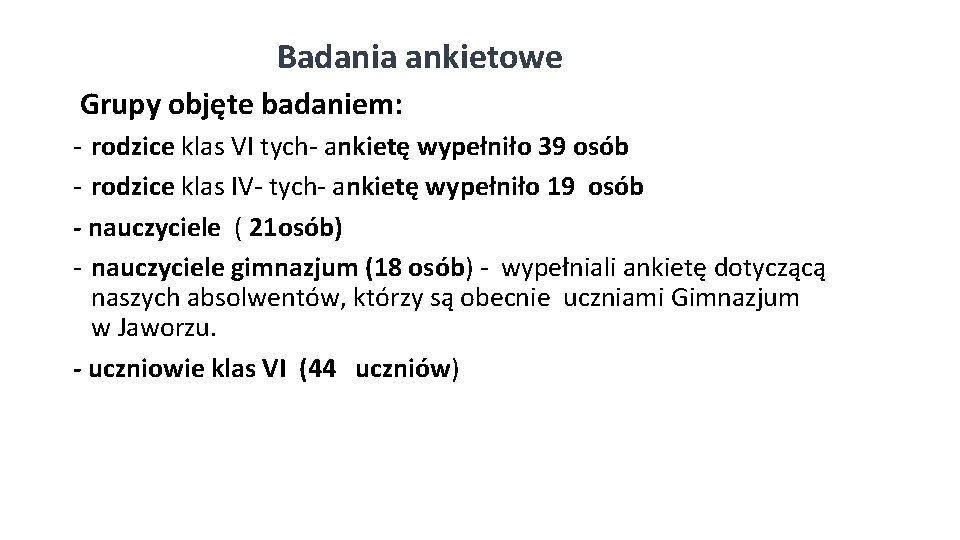 Badania ankietowe

Grupy objęte badaniem:

- rodzice klas VI tych- ankietę wypełniło 39 osób
- rodzice klas IV- tych- ankietę wypełniło 19 osób
- nauczyciele ( 21osób)
- nauczyciele gimnazjum (18 osób) - wypełniali ankietę dotyczącą naszych absolwentów, którzy są obecnie uczniami Gimnazjum w Jaworzu.
- uczniowie klas VI (44 uczniów)